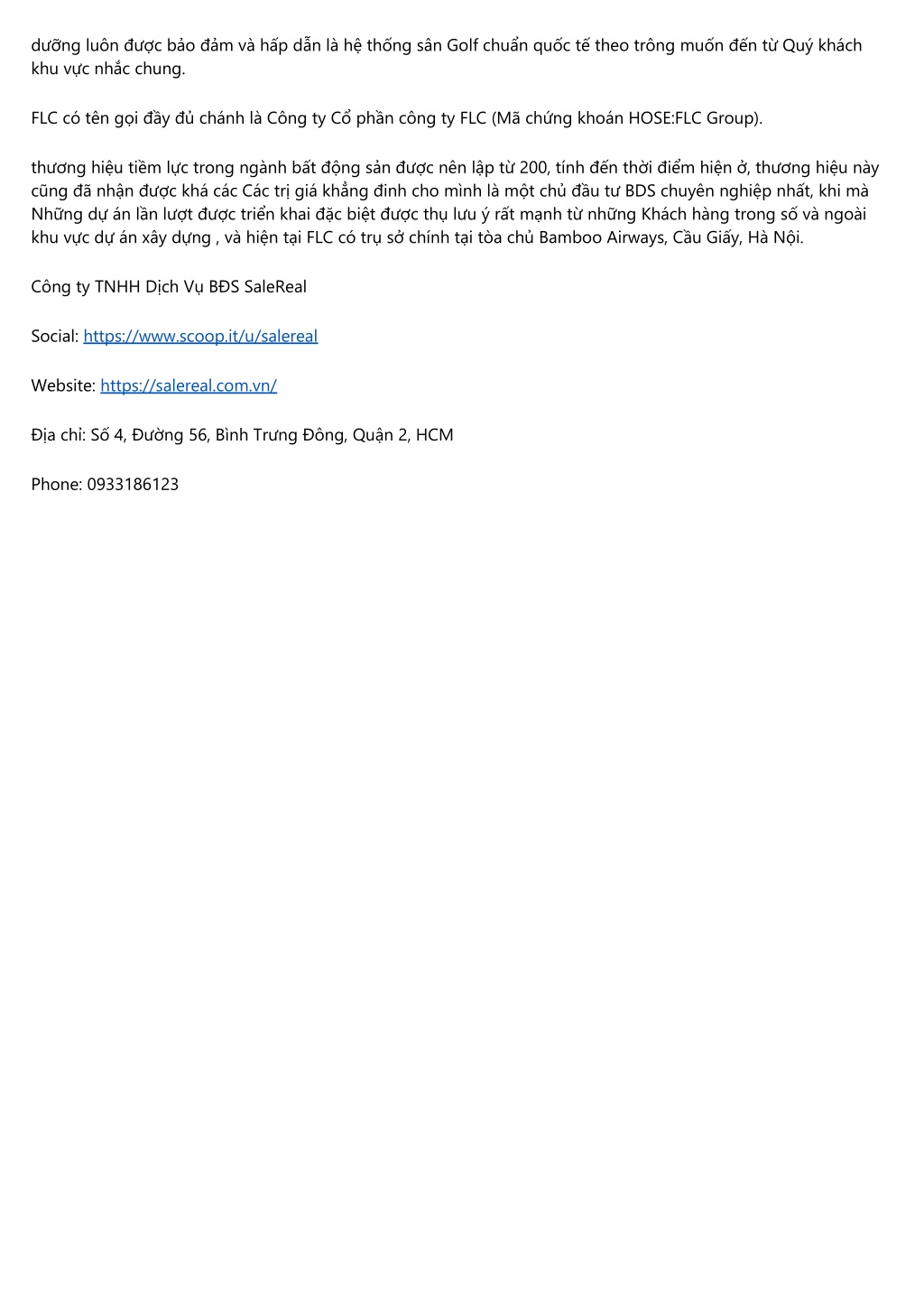 dưỡng luôn được bảo đảm và hấp dẫn là hệ thống sân Golf chuẩn quốc tế theo trông muốn đến từ Quý khách khu vực nhắc chung.

FLC có tên gọi đầy đủ chánh là Công ty Cổ phần công ty FLC (Mã chứng khoán HOSE:FLC Group).

thương hiệu tiềm lực trong ngành bất động sản được nên lập từ 200, tính đến thời điểm hiện ở, thương hiệu này cũng đã nhận được khá các Các trị giá khẳng đinh cho mình là một chủ đầu tư BDS chuyên nghiệp nhất, khi mà Những dự án lần lượt được triển khai đặc biệt được thụ lưu ý rất mạnh từ những Khách hàng trong số và ngoài khu vực dự án xây dựng , và hiện tại FLC có trụ sở chính tại tòa chủ Bamboo Airways, Cầu Giấy, Hà Nội.

Công ty TNHH Dịch Vụ BĐS SaleReal

Social: https://www.scoop.it/u/salereal

Website: https://salereal.com.vn/

Địa chỉ: Số 4, Đường 56, Bình Trưng Đông, Quận 2, HCM

Phone: 0933186123